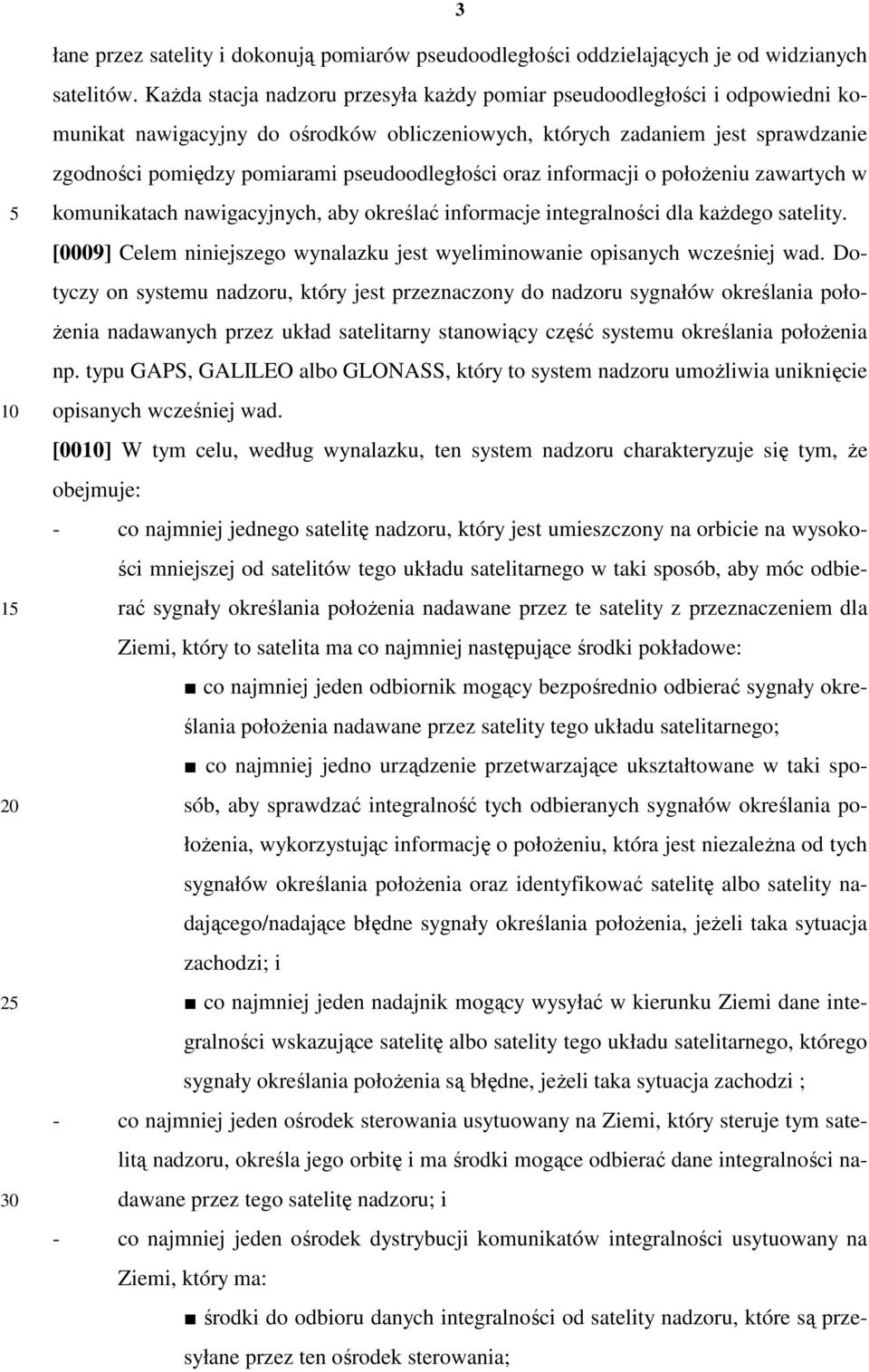 3

łane przez satelity i dokonują pomiarów pseudoodległości oddzielających je od widzianych satelitów. Każda stacja nadzoru przesyła każdy pomiar pseudoodległości i odpowiedni komunikat nawigacyjny do ośrodków obliczeniowych, których zadaniem jest sprawdzanie zgodności pomiędzy pomiarami pseudoodległości oraz informacji o położeniu zawartych w
5 komunikatach nawigacyjnych, aby określać informacje integralności dla każdego satelity.

[0009] Celem niniejszego wynalazku jest wyeliminowanie opisanych wcześniej wad. Dotyczy on systemu nadzoru, który jest przeznaczony do nadzoru sygnałów określania położenia nadawanych przez układ satelitarny stanowiący część systemu określania położenia np. typu GAPS, GALILEO albo GLONASS, który to system nadzoru umożliwia uniknięcie
10 opisanych wcześniej wad.

[0010] W tym celu, według wynalazku, ten system nadzoru charakteryzuje się tym, że obejmuje:

- co najmniej jednego satelitę nadzoru, który jest umieszczony na orbicie na wysokości mniejszej od satelitów tego układu satelitarnego w taki sposób, aby móc odbie-
15 rać sygnały określania położenia nadawane przez te satelity z przeznaczeniem dla Ziemi, który to satelita ma co najmniej następujące środki pokładowe:

■ co najmniej jeden odbiornik mogący bezpośrednio odbierać sygnały określania położenia nadawane przez satelity tego układu satelitarnego;

■ co najmniej jedno urządzenie przetwarzające ukształtowane w taki spo-
20 sób, aby sprawdzać integralność tych odbieranych sygnałów określania położenia, wykorzystując informację o położeniu, która jest niezależna od tych sygnałów określania położenia oraz identyfikować satelitę albo satelity nadającego/nadające błędne sygnały określania położenia, jeżeli taka sytuacja zachodzi; i
25 ■ co najmniej jeden nadajnik mogący wysyłać w kierunku Ziemi dane integralności wskazujące satelitę albo satelity tego układu satelitarnego, którego sygnały określania położenia są błędne, jeżeli taka sytuacja zachodzi ;

- co najmniej jeden ośrodek sterowania usytuowany na Ziemi, który steruje tym satelitą nadzoru, określa jego orbitę i ma środki mogące odbierać dane integralności na-
30 dawane przez tego satelitę nadzoru; i

- co najmniej jeden ośrodek dystrybucji komunikatów integralności usytuowany na Ziemi, który ma:

■ środki do odbioru danych integralności od satelity nadzoru, które są przesyłane przez ten ośrodek sterowania;